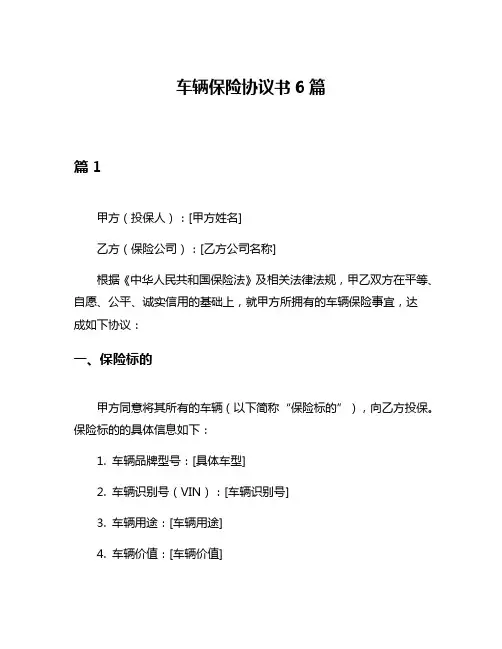 车辆保险协议书 6 篇

篇 1

甲方（投保人）：[甲方姓名]

乙方（保险公司）：[乙方公司名称]

根据《中华人民共和国保险法》及相关法律法规，甲乙双方在平等、自愿、公平、诚实信用的基础上，就甲方所拥有的车辆保险事宜，达成如下协议：

一、保险标的

甲方同意将其所有的车辆（以下简称“保险标的”），向乙方投保。保险标的的具体信息如下：

1. 车辆品牌型号：[具体车型]

2. 车辆识别号（VIN）：[车辆识别号]

3. 车辆用途：[车辆用途]

4. 车辆价值：[车辆价值]